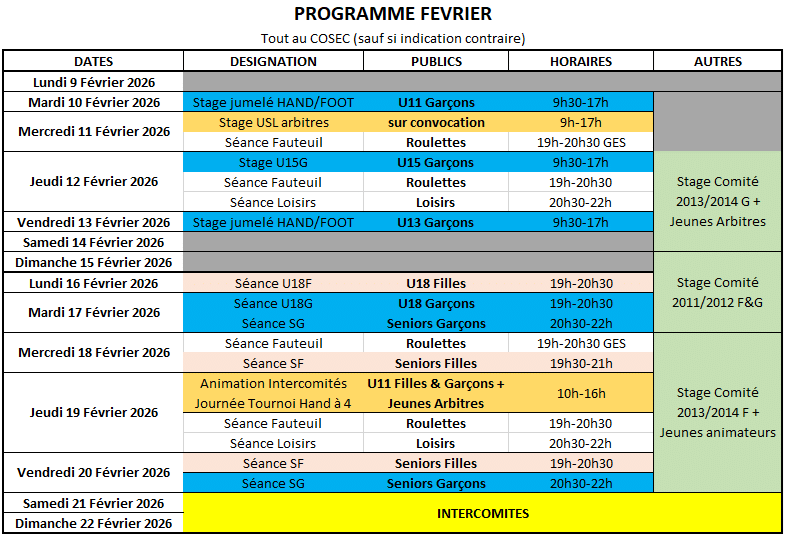 PROGRAMME FEVRIER

Tout au COSEC (sauf si indication contraire)

| DATES | DESIGNATION | PUBLICS | HORAIRES | AUTRES |
|---|---|---|---|---|
| Lundi 9 Février 2026 | | | | |
| Mardi 10 Février 2026 | Stage jumelé HAND/FOOT | U11 Garçons | 9h30-17h | |
| Mercredi 11 Février 2026 | Stage USL arbitres | sur convocation | 9h-17h | |
| | Séance Fauteuil | Roulettes | 19h-20h30 GES | |
| Jeudi 12 Février 2026 | Stage U15G | U15 Garçons | 9h30-17h | Stage Comité 2013/2014 G + Jeunes Arbitres |
| | Séance Fauteuil | Roulettes | 19h-20h30 | |
| | Séance Loisirs | Loisirs | 20h30-22h | |
| Vendredi 13 Février 2026 | Stage jumelé HAND/FOOT | U13 Garçons | 9h30-17h | |
| Samedi 14 Février 2026 | | | | |
| Dimanche 15 Février 2026 | | | | |
| Lundi 16 Février 2026 | Séance U18F | U18 Filles | 19h-20h30 | Stage Comité 2011/2012 F&G |
| Mardi 17 Février 2026 | Séance U18G | U18 Garçons | 19h-20h30 | |
| | Séance SG | Seniors Garçons | 20h30-22h | |
| Mercredi 18 Février 2026 | Séance Fauteuil | Roulettes | 19h-20h30 GES | Stage Comité 2013/2014 F + Jeunes animateurs |
| | Séance SF | Seniors Filles | 19h30-21h | |
| Jeudi 19 Février 2026 | Animation Intercomités Journée Tournoi Hand à 4 | U11 Filles & Garçons + Jeunes Arbitres | 10h-16h | |
| | Séance Fauteuil | Roulettes | 19h-20h30 | |
| | Séance Loisirs | Loisirs | 20h30-22h | |
| Vendredi 20 Février 2026 | Séance SF | Seniors Filles | 19h-20h30 | |
| | Séance SG | Seniors Garçons | 20h30-22h | |
| Samedi 21 Février 2026 | INTERCOMITES | | | |
| Dimanche 22 Février 2026 | | | | |